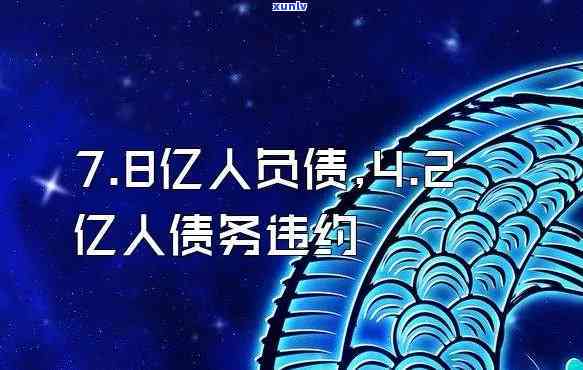 xunlv

7.8亿人负债,4.2亿人债务违约